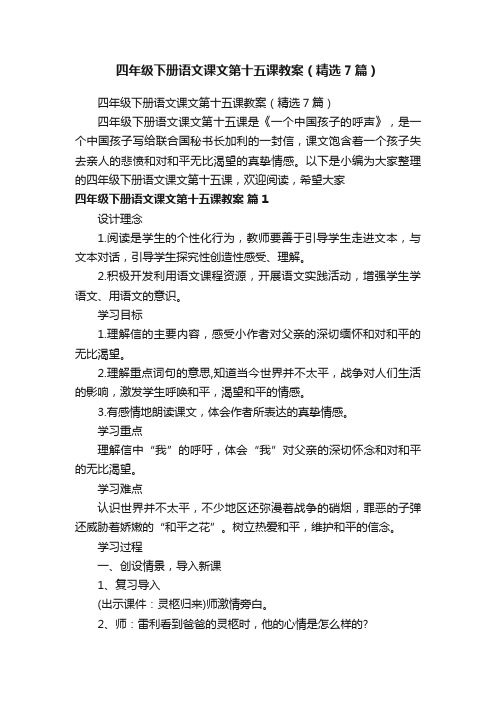 四年级下册语文课文第十五课教案（精选7篇）

四年级下册语文课文第十五课教案（精选7篇）

四年级下册语文课文第十五课是《一个中国孩子的呼声》，是一个中国孩子写给联合国秘书长加利的一封信，课文饱含着一个孩子失去亲人的悲愤和对和平无比渴望的真挚情感。以下是小编为大家整理的四年级下册语文课文第十五课，欢迎阅读，希望大家

四年级下册语文课文第十五课教案 篇1

设计理念

1.阅读是学生的个性化行为，教师要善于引导学生走进文本，与文本对话，引导学生探究性创造性感受、理解。

2.积极开发利用语文课程资源，开展语文实践活动，增强学生学语文、用语文的意识。

学习目标

1.理解信的主要内容，感受小作者对父亲的深切缅怀和对和平的无比渴望。

2.理解重点词句的意思,知道当今世界并不太平，战争对人们生活的影响，激发学生呼唤和平，渴望和平的情感。

3.有感情地朗读课文，体会作者所表达的真挚情感。

学习重点

理解信中“我”的呼吁，体会“我”对父亲的深切怀念和对和平的无比渴望。

学习难点

认识世界并不太平，不少地区还弥漫着战争的硝烟，罪恶的子弹还威胁着娇嫩的“和平之花”。树立热爱和平，维护和平的信念。

学习过程

一、创设情景，导入新课

1、复习导入

(出示课件：灵柩归来)师激情旁白。

2、师：雷利看到爸爸的灵柩时，他的心情是怎么样的?